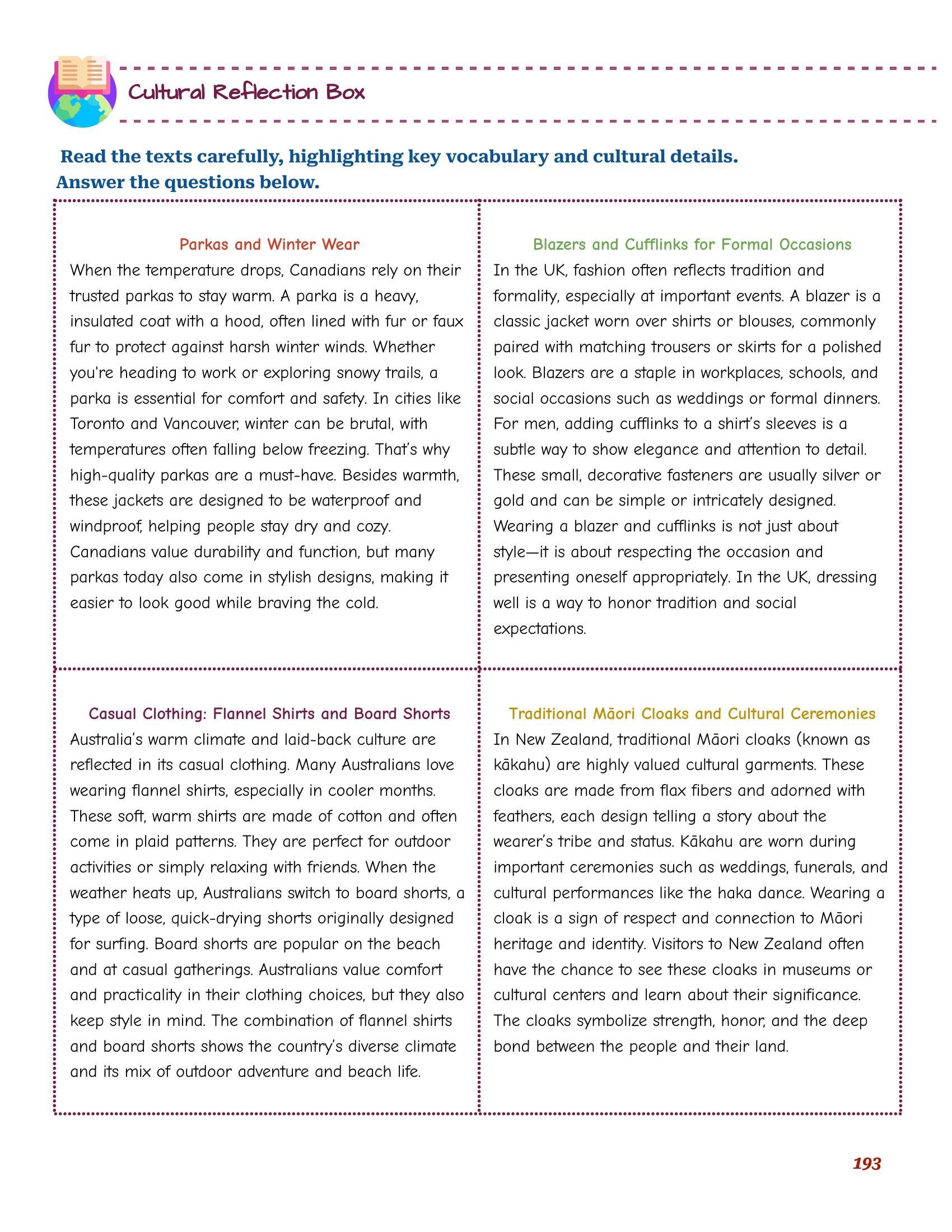 Cultural Reflection Box

Read the texts carefully, highlighting key vocabulary and cultural details. Answer the questions below.

Parkas and Winter Wear

When the temperature drops, Canadians rely on their trusted parkas to stay warm. A parka is a heavy, insulated coat with a hood, often lined with fur or faux fur to protect against harsh winter winds. Whether you're heading to work or exploring snowy trails, a parka is essential for comfort and safety. In cities like Toronto and Vancouver, winter can be brutal, with temperatures often falling below freezing. That's why high-quality parkas are a must-have. Besides warmth, these jackets are designed to be waterproof and windproof, helping people stay dry and cozy. Canadians value durability and function, but many parkas today also come in stylish designs, making it easier to look good while braving the cold.

Blazers and Cufflinks for Formal Occasions

In the UK, fashion often reflects tradition and formality, especially at important events. A blazer is a classic jacket worn over shirts or blouses, commonly paired with matching trousers or skirts for a polished look. Blazers are a staple in workplaces, schools, and social occasions such as weddings or formal dinners. For men, adding cufflinks to a shirt's sleeves is a subtle way to show elegance and attention to detail. These small, decorative fasteners are usually silver or gold and can be simple or intricately designed. Wearing a blazer and cufflinks is not just about style—it is about respecting the occasion and presenting oneself appropriately. In the UK, dressing well is a way to honor tradition and social expectations.

Casual Clothing: Flannel Shirts and Board Shorts

Australia's warm climate and laid-back culture are reflected in its casual clothing. Many Australians love wearing flannel shirts, especially in cooler months. These soft, warm shirts are made of cotton and often come in plaid patterns. They are perfect for outdoor activities or simply relaxing with friends. When the weather heats up, Australians switch to board shorts, a type of loose, quick-drying shorts originally designed for surfing. Board shorts are popular on the beach and at casual gatherings. Australians value comfort and practicality in their clothing choices, but they also keep style in mind. The combination of flannel shirts and board shorts shows the country's diverse climate and its mix of outdoor adventure and beach life.

Traditional Māori Cloaks and Cultural Ceremonies

In New Zealand, traditional Māori cloaks (known as kākahu) are highly valued cultural garments. These cloaks are made from flax fibers and adorned with feathers, each design telling a story about the wearer's tribe and status. Kākahu are worn during important ceremonies such as weddings, funerals, and cultural performances like the haka dance. Wearing a cloak is a sign of respect and connection to Māori heritage and identity. Visitors to New Zealand often have the chance to see these cloaks in museums or cultural centers and learn about their significance. The cloaks symbolize strength, honor, and the deep bond between the people and their land.

193